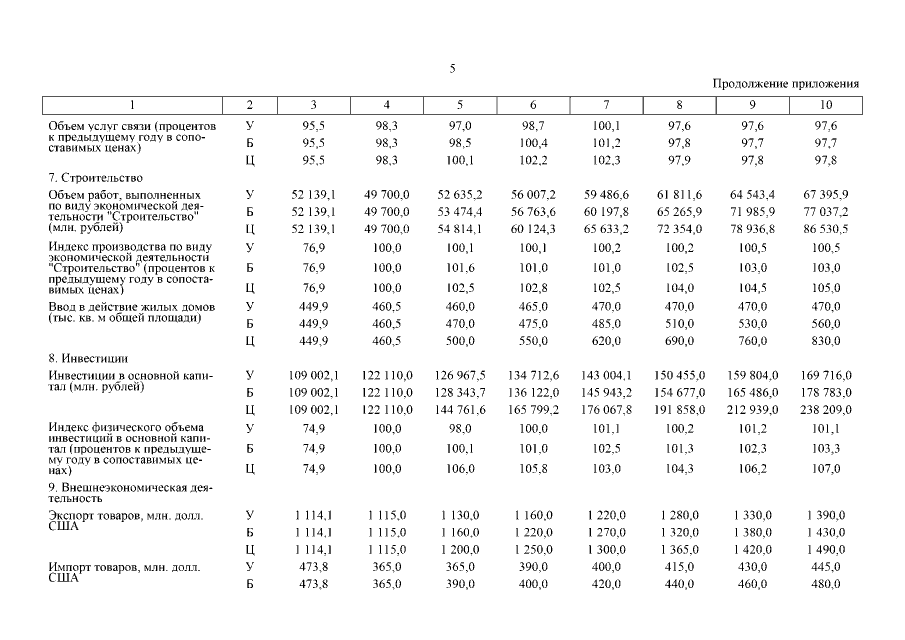 5

Продолжение приложения

| 1 | 2 | 3 | 4 | 5 | 6 | 7 | 8 | 9 | 10 |
|---|---|---|---|---|---|---|---|---|---|
| Объем услуг связи (процентов к предыдущему году в сопоставимых ценах) | У | 95,5 | 98,3 | 97,0 | 98,7 | 100,1 | 97,6 | 97,6 | 97,6 |
| | Б | 95,5 | 98,3 | 98,5 | 100,4 | 101,2 | 97,8 | 97,7 | 97,7 |
| | Ц | 95,5 | 98,3 | 100,1 | 102,2 | 102,3 | 97,9 | 97,8 | 97,8 |
| 7. Строительство | | | | | | | | | |
| Объем работ, выполненных по виду экономической деятельности "Строительство" (млн. рублей) | У | 52 139,1 | 49 700,0 | 52 635,2 | 56 007,2 | 59 486,6 | 61 811,6 | 64 543,4 | 67 395,9 |
| | Б | 52 139,1 | 49 700,0 | 53 474,4 | 56 763,6 | 60 197,8 | 65 265,9 | 71 985,9 | 77 037,2 |
| | Ц | 52 139,1 | 49 700,0 | 54 814,1 | 60 124,3 | 65 633,2 | 72 354,0 | 78 936,8 | 86 530,5 |
| Индекс производства по виду экономической деятельности "Строительство" (процентов к предыдущему году в сопоставимых ценах) | У | 76,9 | 100,0 | 100,1 | 100,1 | 100,2 | 100,2 | 100,5 | 100,5 |
| | Б | 76,9 | 100,0 | 101,6 | 101,0 | 101,0 | 102,5 | 103,0 | 103,0 |
| | Ц | 76,9 | 100,0 | 102,5 | 102,8 | 102,5 | 104,0 | 104,5 | 105,0 |
| Ввод в действие жилых домов (тыс. кв. м общей площади) | У | 449,9 | 460,5 | 460,0 | 465,0 | 470,0 | 470,0 | 470,0 | 470,0 |
| | Б | 449,9 | 460,5 | 470,0 | 475,0 | 485,0 | 510,0 | 530,0 | 560,0 |
| | Ц | 449,9 | 460,5 | 500,0 | 550,0 | 620,0 | 690,0 | 760,0 | 830,0 |
| 8. Инвестиции | | | | | | | | | |
| Инвестиции в основной капитал (млн. рублей) | У | 109 002,1 | 122 110,0 | 126 967,5 | 134 712,6 | 143 004,1 | 150 455,0 | 159 804,0 | 169 716,0 |
| | Б | 109 002,1 | 122 110,0 | 128 343,7 | 136 122,0 | 145 943,2 | 154 677,0 | 165 486,0 | 178 783,0 |
| | Ц | 109 002,1 | 122 110,0 | 144 761,6 | 165 799,2 | 176 067,8 | 191 858,0 | 212 939,0 | 238 209,0 |
| Индекс физического объема инвестиций в основной капитал (процентов к предыдущему году в сопоставимых ценах) | У | 74,9 | 100,0 | 98,0 | 100,0 | 101,1 | 100,2 | 101,2 | 101,1 |
| | Б | 74,9 | 100,0 | 100,1 | 101,0 | 102,5 | 101,3 | 102,3 | 103,3 |
| | Ц | 74,9 | 100,0 | 106,0 | 105,8 | 103,0 | 104,3 | 106,2 | 107,0 |
| 9. Внешнеэкономическая деятельность | | | | | | | | | |
| Экспорт товаров, млн. долл. США | У | 1 114,1 | 1 115,0 | 1 130,0 | 1 160,0 | 1 220,0 | 1 280,0 | 1 330,0 | 1 390,0 |
| | Б | 1 114,1 | 1 115,0 | 1 160,0 | 1 220,0 | 1 270,0 | 1 320,0 | 1 380,0 | 1 430,0 |
| | Ц | 1 114,1 | 1 115,0 | 1 200,0 | 1 250,0 | 1 300,0 | 1 365,0 | 1 420,0 | 1 490,0 |
| Импорт товаров, млн. долл. США | У | 473,8 | 365,0 | 365,0 | 390,0 | 400,0 | 415,0 | 430,0 | 445,0 |
| | Б | 473,8 | 365,0 | 390,0 | 400,0 | 420,0 | 440,0 | 460,0 | 480,0 |